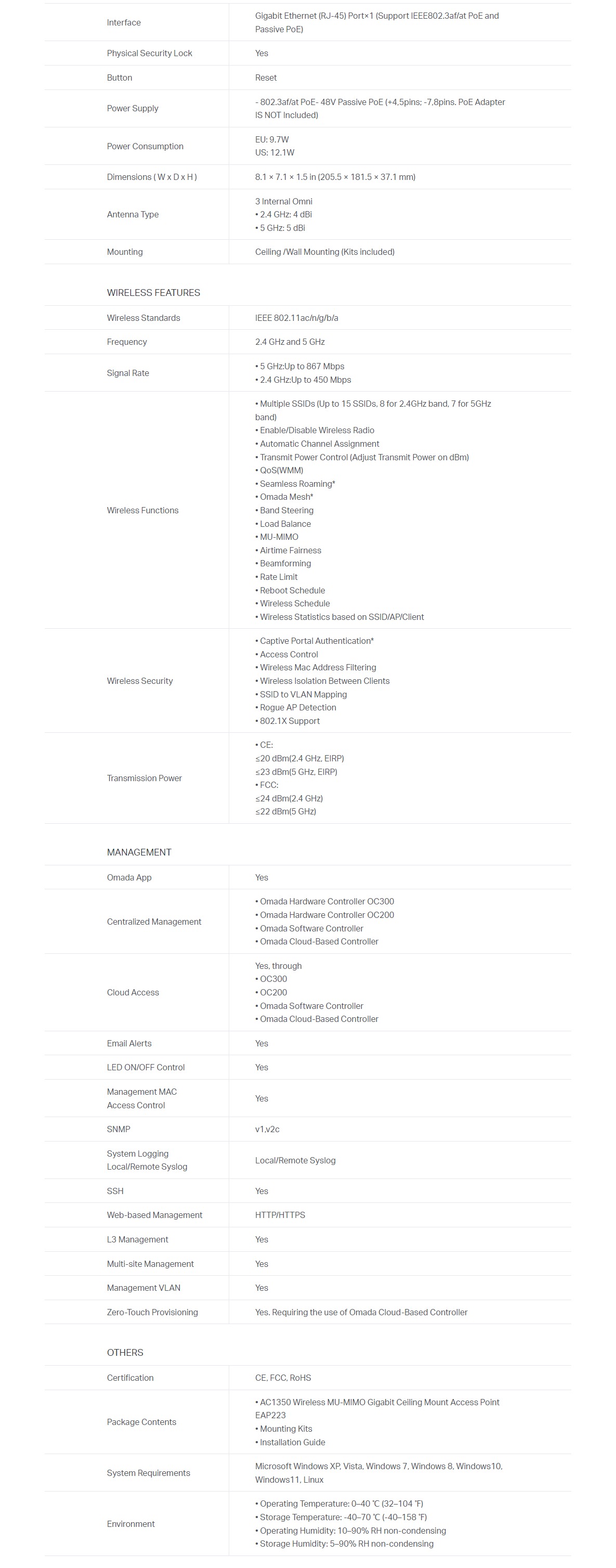 Interface
Gigabit Ethernet (RJ-45) Port×1 (Support IEEE802.3af/at PoE and Passive PoE)

Physical Security Lock
Yes

Button
Reset

Power Supply
- 802.3af/at PoE- 48V Passive PoE (+4,5pins; -7,8pins. PoE Adapter IS NOT Included)

Power Consumption
EU: 9.7W
US: 12.1W

Dimensions ( W x D x H )
8.1 × 7.1 × 1.5 in (205.5 × 181.5 × 37.1 mm)

Antenna Type
3 Internal Omni
• 2.4 GHz: 4 dBi
• 5 GHz: 5 dBi

Mounting
Ceiling /Wall Mounting (Kits included)

WIRELESS FEATURES

Wireless Standards
IEEE 802.11ac/n/g/b/a

Frequency
2.4 GHz and 5 GHz

Signal Rate
• 5 GHz:Up to 867 Mbps
• 2.4 GHz:Up to 450 Mbps

Wireless Functions
• Multiple SSIDs (Up to 15 SSIDs, 8 for 2.4GHz band, 7 for 5GHz band)
• Enable/Disable Wireless Radio
• Automatic Channel Assignment
• Transmit Power Control (Adjust Transmit Power on dBm)
• QoS(WMM)
• Seamless Roaming*
• Omada Mesh*
• Band Steering
• Load Balance
• MU-MIMO
• Airtime Fairness
• Beamforming
• Rate Limit
• Reboot Schedule
• Wireless Schedule
• Wireless Statistics based on SSID/AP/Client

Wireless Security
• Captive Portal Authentication*
• Access Control
• Wireless Mac Address Filtering
• Wireless Isolation Between Clients
• SSID to VLAN Mapping
• Rogue AP Detection
• 802.1X Support

Transmission Power
• CE:
≤20 dBm(2.4 GHz, EIRP)
≤23 dBm(5 GHz, EIRP)
• FCC:
≤24 dBm(2.4 GHz)
≤22 dBm(5 GHz)

MANAGEMENT

Omada App
Yes

Centralized Management
• Omada Hardware Controller OC300
• Omada Hardware Controller OC200
• Omada Software Controller
• Omada Cloud-Based Controller

Cloud Access
Yes, through
• OC300
• OC200
• Omada Software Controller
• Omada Cloud-Based Controller

Email Alerts
Yes

LED ON/OFF Control
Yes

Management MAC Access Control
Yes

SNMP
v1,v2c

System Logging Local/Remote Syslog
Local/Remote Syslog

SSH
Yes

Web-based Management
HTTP/HTTPS

L3 Management
Yes

Multi-site Management
Yes

Management VLAN
Yes

Zero-Touch Provisioning
Yes. Requiring the use of Omada Cloud-Based Controller

OTHERS

Certification
CE, FCC, RoHS

Package Contents
• AC1350 Wireless MU-MIMO Gigabit Ceiling Mount Access Point EAP223
• Mounting Kits
• Installation Guide

System Requirements
Microsoft Windows XP, Vista, Windows 7, Windows 8, Windows10, Windows11, Linux

Environment
• Operating Temperature: 0–40 ℃ (32–104 ℉)
• Storage Temperature: -40–70 ℃ (-40–158 ℉)
• Operating Humidity: 10–90% RH non-condensing
• Storage Humidity: 5–90% RH non-condensing